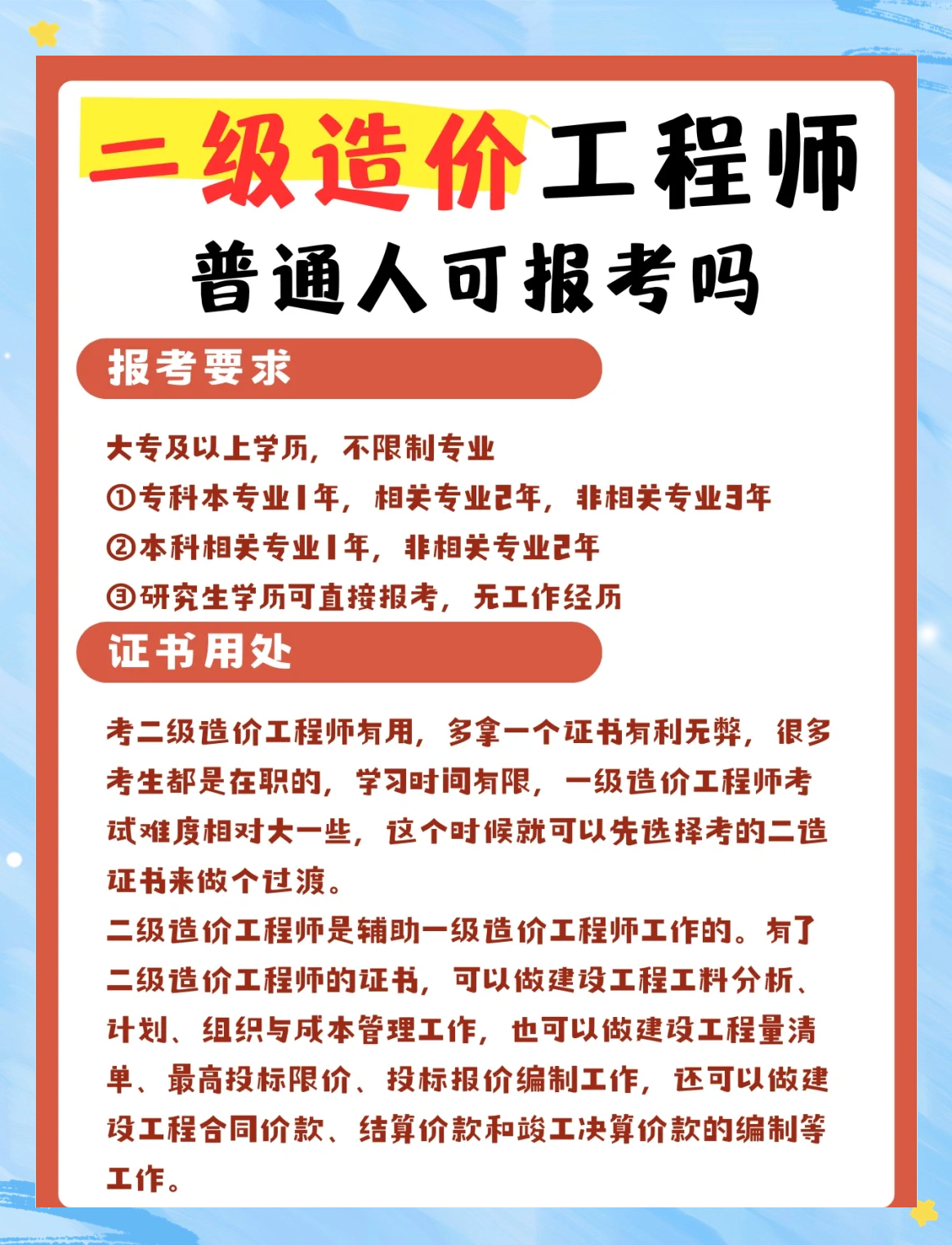 二级造价工程师
普通人可报考吗

报考要求

大专及以上学历，不限制专业
①专科本专业1年，相关专业2年，非相关专业3年
②本科相关专业1年，非相关专业2年
③研究生学历可直接报考，无工作经历

证书用处

考二级造价工程师有用，多拿一个证书有利无弊，很多考生都是在职的，学习时间有限，一级造价工程师考试难度相对大一些，这个时候就可以先选择考的二造证书来做个过渡。
二级造价工程师是辅助一级造价工程师工作的。有了二级造价工程师的证书，可以做建设工程工料分析、计划、组织与成本管理工作，也可以做建设工程量清单、最高投标限价、投标报价编制工作，还可以做建设工程合同价款、结算价款和竣工决算价款的编制等工作。